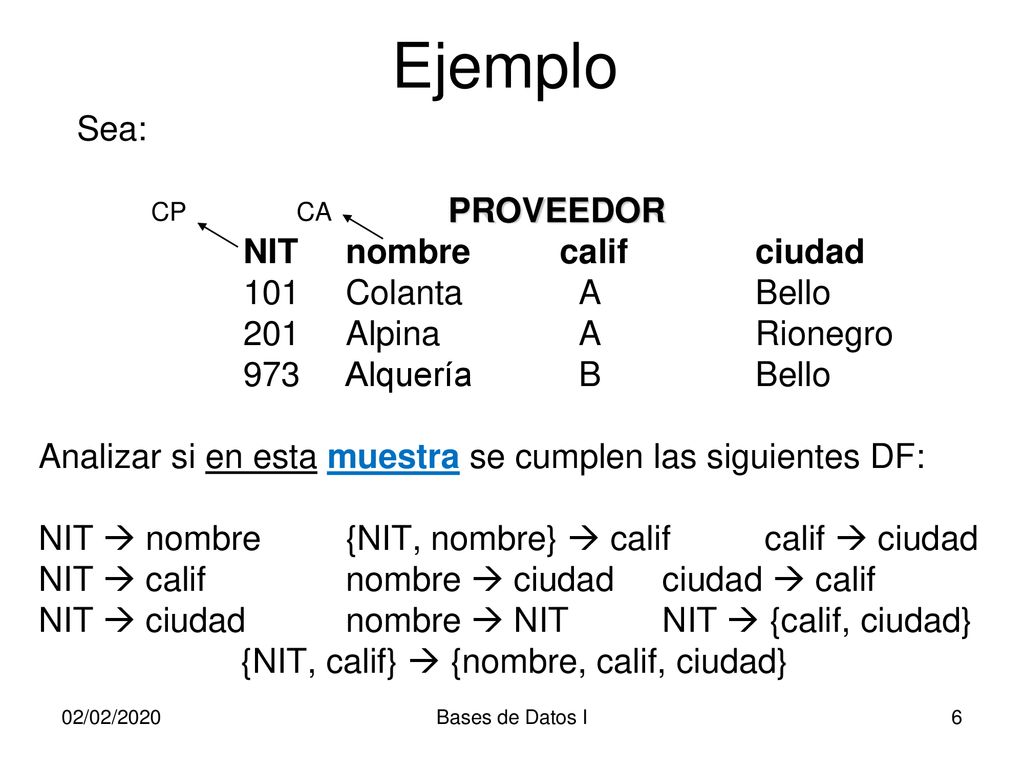 Ejemplo

Sea:

CP CA

PROVEEDOR

| NIT | nombre | calif | ciudad |
|---|---|---|---|
| 101 | Colanta | A | Bello |
| 201 | Alpina | A | Rionegro |
| 973 | Alquería | B | Bello |

Analizar si en esta muestra se cumplen las siguientes DF:

NIT → nombre
NIT → calif
NIT → ciudad

{NIT, nombre} → calif
nombre → ciudad
nombre → NIT

calif → ciudad
ciudad → calif
NIT → {calif, ciudad}

{NIT, calif} → {nombre, calif, ciudad}

02/02/2020 Bases de Datos I 6